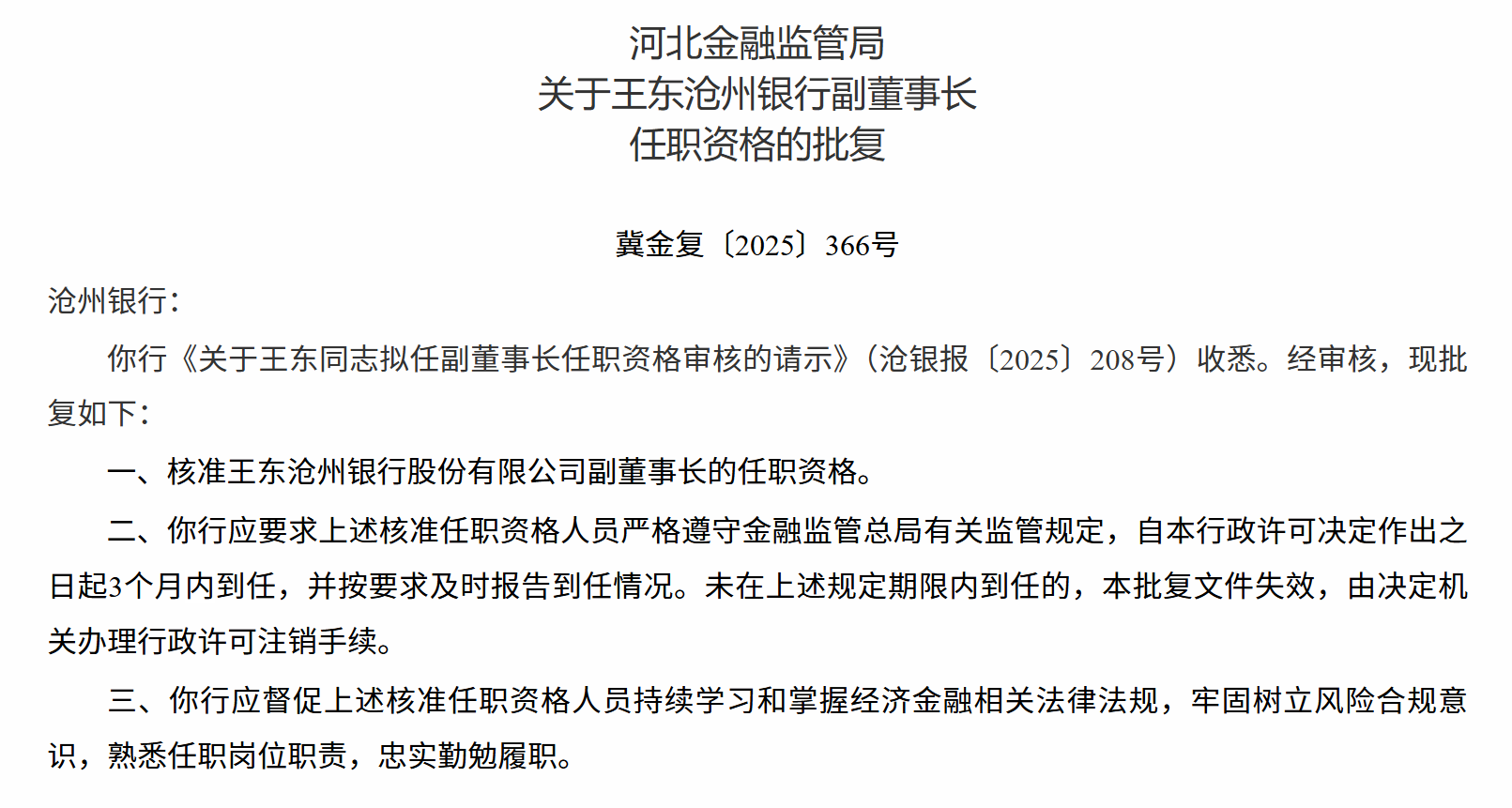 河北金融监管局
关于王东沧州银行副董事长
任职资格的批复

冀金复〔2025〕366号

沧州银行：

你行《关于王东同志拟任副董事长任职资格审核的请示》（沧银报〔2025〕208号）收悉。经审核，现批复如下：

一、核准王东沧州银行股份有限公司副董事长的任职资格。

二、你行应要求上述核准任职资格人员严格遵守金融监管总局有关监管规定，自本行政许可决定作出之日起3个月内到任，并按要求及时报告到任情况。未在上述规定期限内到任的，本批复文件失效，由决定机关办理行政许可注销手续。

三、你行应督促上述核准任职资格人员持续学习和掌握经济金融相关法律法规，牢固树立风险合规意识，熟悉任职岗位职责，忠实勤勉履职。